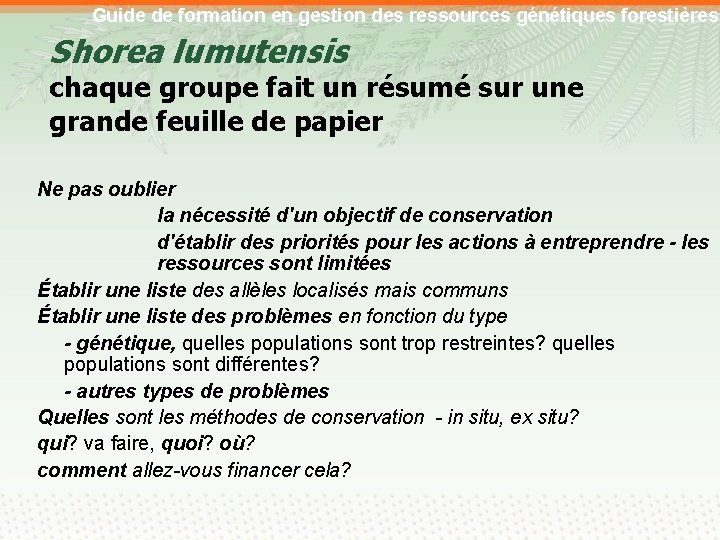 Guide de formation en gestion des ressources génétiques forestières

Shorea lumutensis
chaque groupe fait un résumé sur une grande feuille de papier

Ne pas oublier

la nécessité d'un objectif de conservation

d'établir des priorités pour les actions à entreprendre - les ressources sont limitées

Établir une liste des allèles localisés mais communs

Établir une liste des problèmes en fonction du type

- génétique, quelles populations sont trop restreintes? quelles populations sont différentes?

- autres types de problèmes

Quelles sont les méthodes de conservation - in situ, ex situ?

qui? va faire, quoi? où?

comment allez-vous financer cela?